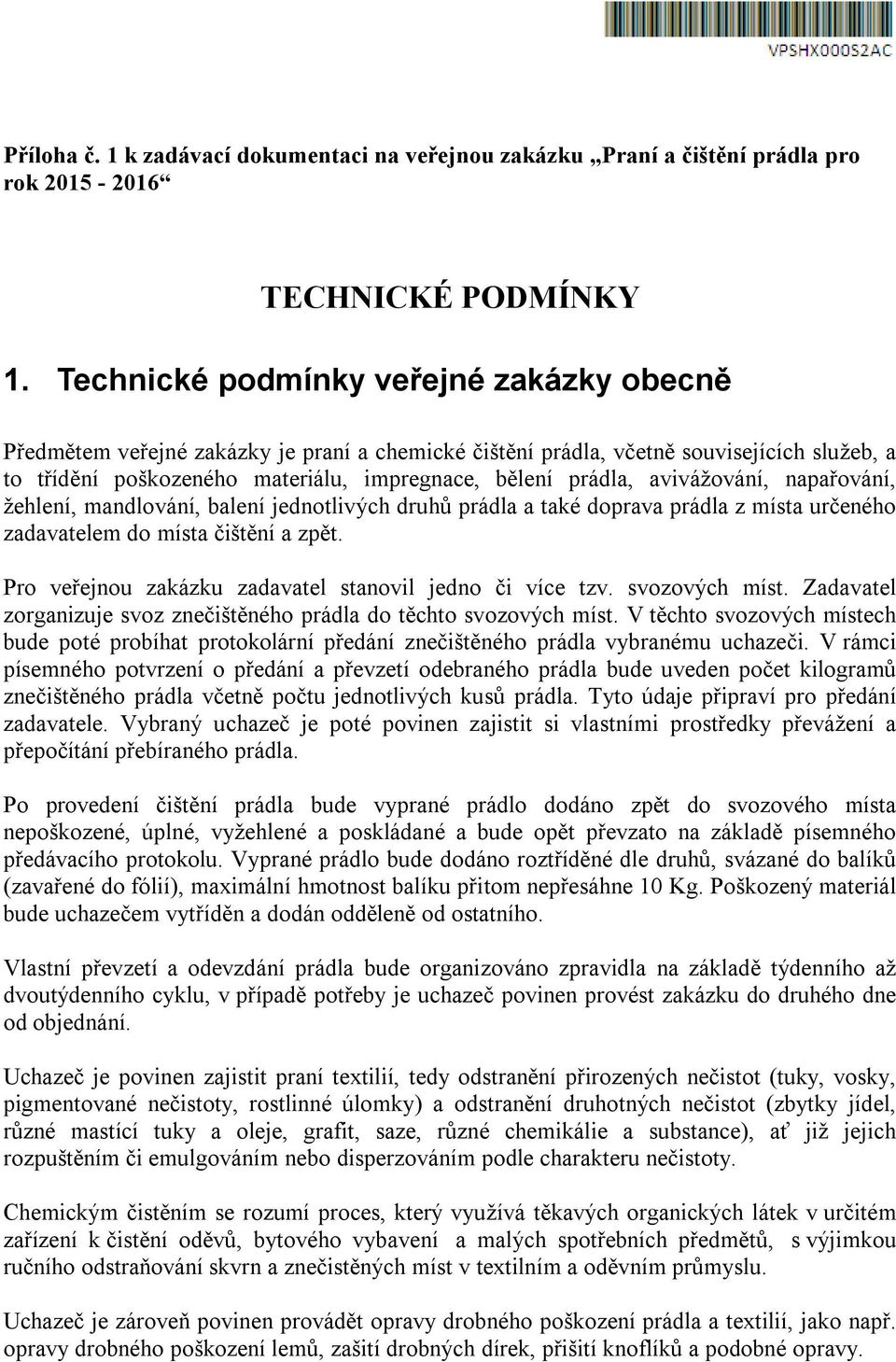 VPSHX000S2AC

Příloha č. 1 k zadávací dokumentaci na veřejnou zakázku „Praní a čištění prádla pro rok 2015 - 2016“

TECHNICKÉ PODMÍNKY

1. Technické podmínky veřejné zakázky obecně

Předmětem veřejné zakázky je praní a chemické čištění prádla, včetně souvisejících služeb, a to třídění poškozeného materiálu, impregnace, bělení prádla, avivážování, napařování, žehlení, mandlování, balení jednotlivých druhů prádla a také doprava prádla z místa určeného zadavatelem do místa čištění a zpět.

Pro veřejnou zakázku zadavatel stanovil jedno či více tzv. svozových míst. Zadavatel zorganizuje svoz znečištěného prádla do těchto svozových míst. V těchto svozových místech bude poté probíhat protokolární předání znečištěného prádla vybranému uchazeči. V rámci písemného potvrzení o předání a převzetí odebraného prádla bude uveden počet kilogramů znečištěného prádla včetně počtu jednotlivých kusů prádla. Tyto údaje připraví pro předání zadavatele. Vybraný uchazeč je poté povinen zajistit si vlastními prostředky převážení a přepočítání přebíraného prádla.

Po provedení čištění prádla bude vyprané prádlo dodáno zpět do svozového místa nepoškozené, úplné, vyžehlené a poskládané a bude opět převzato na základě písemného předávacího protokolu. Vyprané prádlo bude dodáno roztříděné dle druhů, svázané do balíků (zavařené do fólií), maximální hmotnost balíku přitom nepřesáhne 10 Kg. Poškozený materiál bude uchazečem vytříděn a dodán odděleně od ostatního.

Vlastní převzetí a odevzdání prádla bude organizováno zpravidla na základě týdenního až dvoutýdenního cyklu, v případě potřeby je uchazeč povinen provést zakázku do druhého dne od objednání.

Uchazeč je povinen zajistit praní textilií, tedy odstranění přirozených nečistot (tuky, vosky, pigmentované nečistoty, rostlinné úlomky) a odstranění druhotných nečistot (zbytky jídel, různé mastící tuky a oleje, grafit, saze, různé chemikálie a substance), ať již jejich rozpuštěním či emulgováním nebo disperzováním podle charakteru nečistoty.

Chemickým čistěním se rozumí proces, který využívá těkavých organických látek v určitém zařízení k čistění oděvů, bytového vybavení a malých spotřebních předmětů, s výjimkou ručního odstraňování skvrn a znečistěných míst v textilním a oděvním průmyslu.

Uchazeč je zároveň povinen provádět opravy drobného poškození prádla a textilií, jako např. opravy drobného poškození lemů, zašití drobných dírek, přišití knoflíků a podobné opravy.